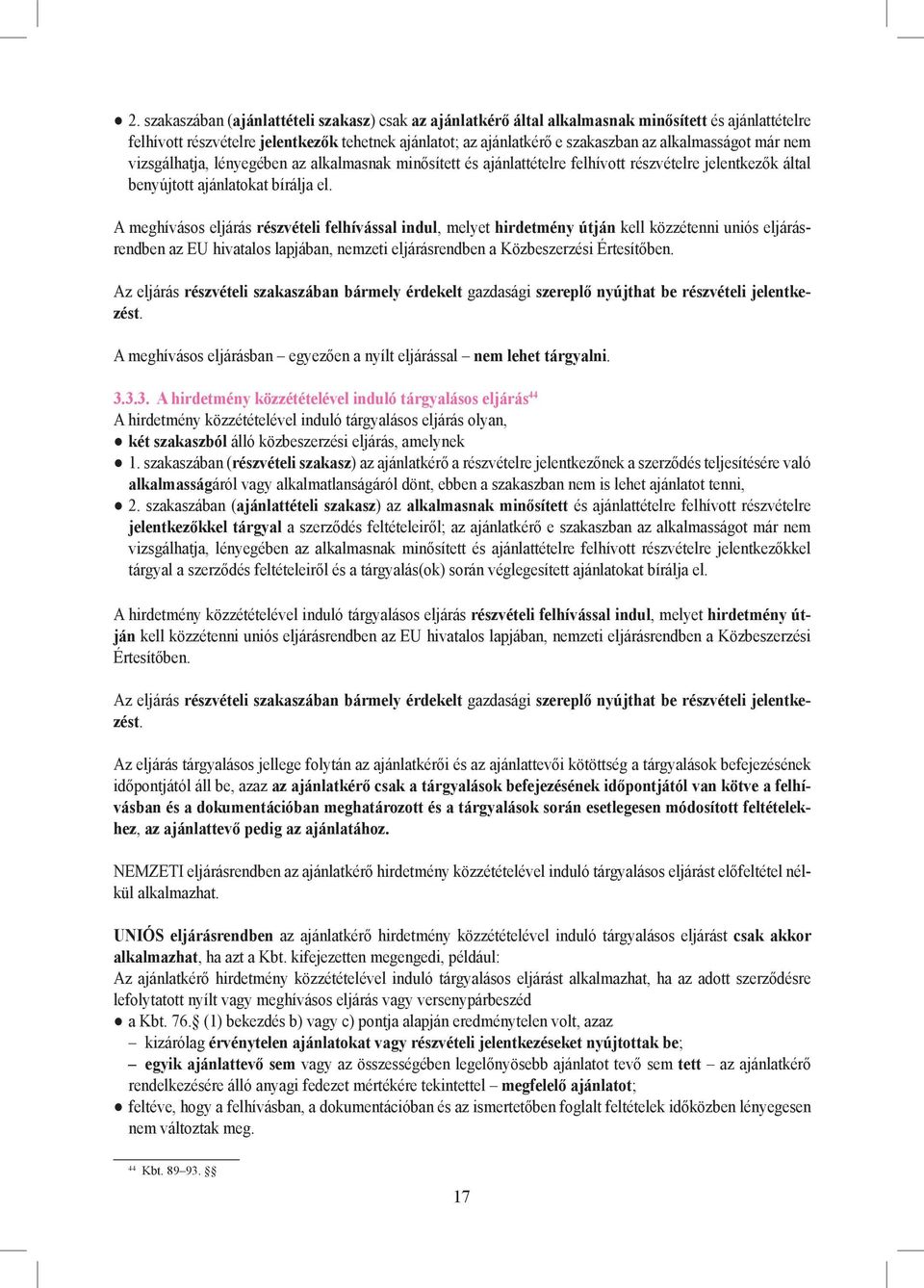 ● 2. szakaszában (ajánlattételi szakasz) csak az ajánlatkérő által alkalmasnak minősített és ajánlattételre felhívott részvételre jelentkezők tehetnek ajánlatot; az ajánlatkérő e szakaszban az alkalmasságot már nem vizsgálhatja, lényegében az alkalmasnak minősített és ajánlattételre felhívott részvételre jelentkezők által benyújtott ajánlatokat bírálja el.

A meghívásos eljárás részvételi felhívással indul, melyet hirdetmény útján kell közzétenni uniós eljárásrendben az EU hivatalos lapjában, nemzeti eljárásrendben a Közbeszerzési Értesítőben.

Az eljárás részvételi szakaszában bármely érdekelt gazdasági szereplő nyújthat be részvételi jelentkezést.

A meghívásos eljárásban – egyezően a nyílt eljárással – nem lehet tárgyalni.

3.3.3. A hirdetmény közzétételével induló tárgyalásos eljárás$^{44}$
A hirdetmény közzétételével induló tárgyalásos eljárás olyan,
● két szakaszból álló közbeszerzési eljárás, amelynek
● 1. szakaszában (részvételi szakasz) az ajánlatkérő a részvételre jelentkezőnek a szerződés teljesítésére való alkalmasságáról vagy alkalmatlanságáról dönt, ebben a szakaszban nem is lehet ajánlatot tenni,
● 2. szakaszában (ajánlattételi szakasz) az alkalmasnak minősített és ajánlattételre felhívott részvételre jelentkezőkkel tárgyal a szerződés feltételeiről; az ajánlatkérő e szakaszban az alkalmasságot már nem vizsgálhatja, lényegében az alkalmasnak minősített és ajánlattételre felhívott részvételre jelentkezőkkel tárgyal a szerződés feltételeiről és a tárgyalás(ok) során véglegesített ajánlatokat bírálja el.

A hirdetmény közzétételével induló tárgyalásos eljárás részvételi felhívással indul, melyet hirdetmény útján kell közzétenni uniós eljárásrendben az EU hivatalos lapjában, nemzeti eljárásrendben a Közbeszerzési Értesítőben.

Az eljárás részvételi szakaszában bármely érdekelt gazdasági szereplő nyújthat be részvételi jelentkezést.

Az eljárás tárgyalásos jellege folytán az ajánlatkérői és az ajánlattevői kötöttség a tárgyalások befejezésének időpontjától áll be, azaz az ajánlatkérő csak a tárgyalások befejezésének időpontjától van kötve a felhívásban és a dokumentációban meghatározott és a tárgyalások során esetlegesen módosított feltételekhez, az ajánlattevő pedig az ajánlatához.

NEMZETI eljárásrendben az ajánlatkérő hirdetmény közzétételével induló tárgyalásos eljárást előfeltétel nélkül alkalmazhat.

UNIÓS eljárásrendben az ajánlatkérő hirdetmény közzétételével induló tárgyalásos eljárást csak akkor alkalmazhat, ha azt a Kbt. kifejezetten megengedi, például:
Az ajánlatkérő hirdetmény közzétételével induló tárgyalásos eljárást alkalmazhat, ha az adott szerződésre lefolytatott nyílt vagy meghívásos eljárás vagy versenypárbeszéd
● a Kbt. 76.§ (1) bekezdés b) vagy c) pontja alapján eredménytelen volt, azaz
– kizárólag érvénytelen ajánlatokat vagy részvételi jelentkezéseket nyújtottak be;
– egyik ajánlattevő sem vagy az összességében legelőnyösebb ajánlatot tevő sem tett – az ajánlatkérő rendelkezésére álló anyagi fedezet mértékére tekintettel – megfelelő ajánlatot;
● feltéve, hogy a felhívásban, a dokumentációban és az ismertetőben foglalt feltételek időközben lényegesen nem változtak meg.

$^{44}$ Kbt. 89–93. §§

17